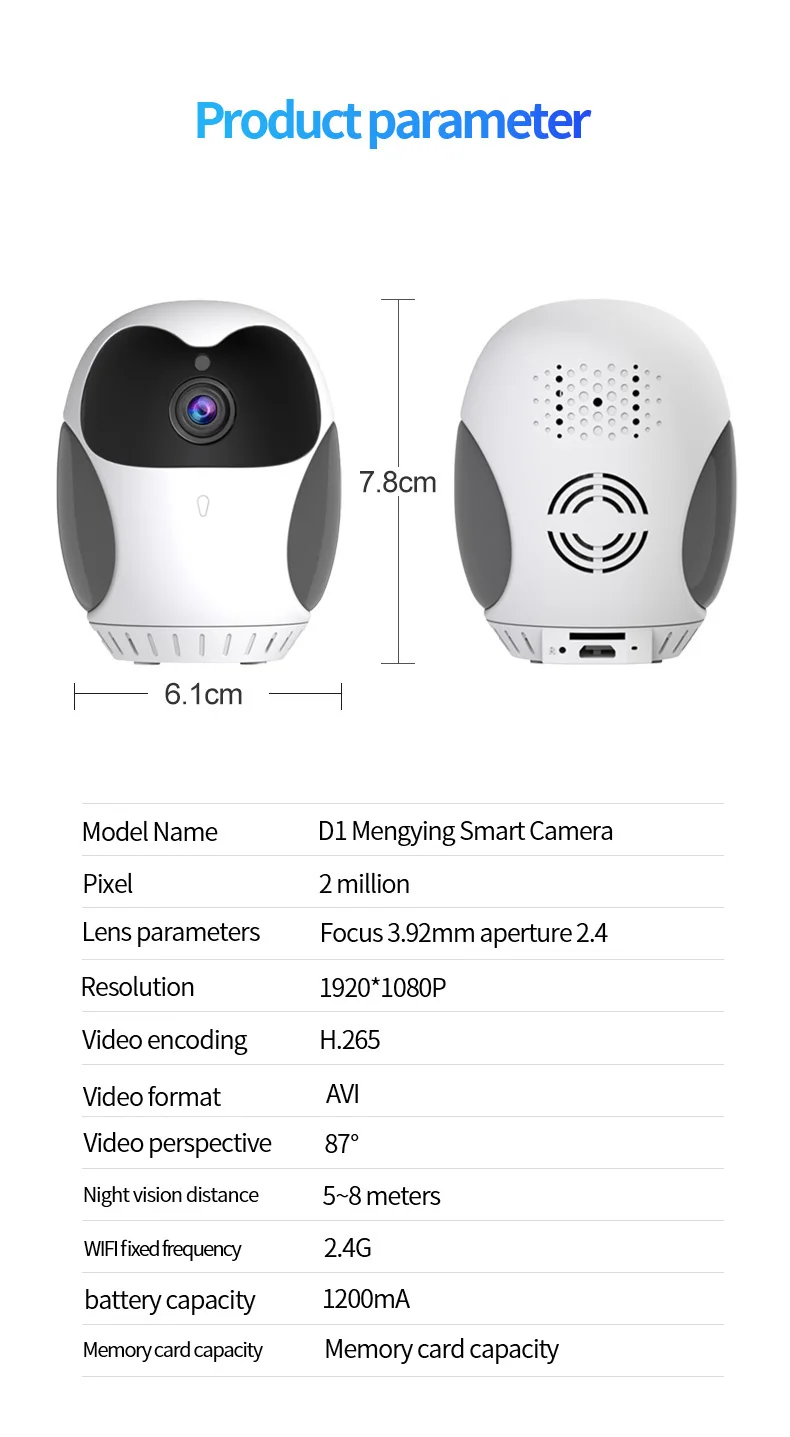 Product parameter

7.8cm

6.1cm

| Model Name | D1 Mengying Smart Camera |
|---|---|
| Pixel | 2 million |
| Lens parameters | Focus 3.92mm aperture 2.4 |
| Resolution | 1920*1080P |
| Video encoding | H.265 |
| Video format | AVI |
| Video perspective | 87° |
| Night vision distance | 5~8 meters |
| WIFI fixed frequency | 2.4G |
| battery capacity | 1200mA |
| Memory card capacity | Memory card capacity |